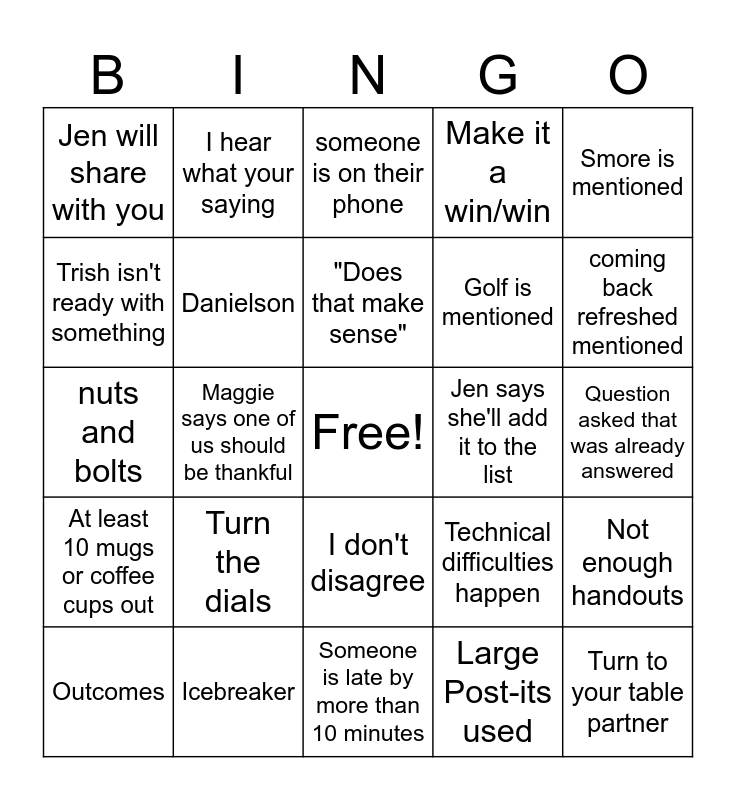 | B | I | N | G | O |
|---|---|---|---|---|
| Jen will share with you | I hear what your saying | someone is on their phone | Make it a win/win | Smore is mentioned |
| Trish isn't ready with something | Danielson | "Does that make sense" | Golf is mentioned | coming back refreshed mentioned |
| nuts and bolts | Maggie says one of us should be thankful | Free! | Jen says she'll add it to the list | Question asked that was already answered |
| At least 10 mugs or coffee cups out | Turn the dials | I don't disagree | Technical difficulties happen | Not enough handouts |
| Outcomes | Icebreaker | Someone is late by more than 10 minutes | Large Post-its used | Turn to your table partner |